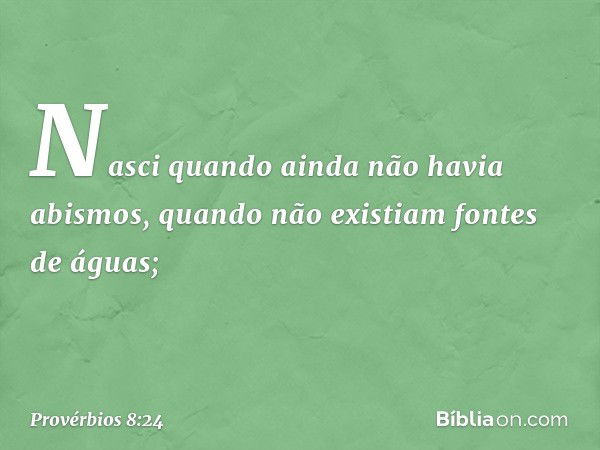 Nasci quando ainda não havia abismos, quando não existiam fontes de águas;

Provérbios 8:24

Bíbliaon.com